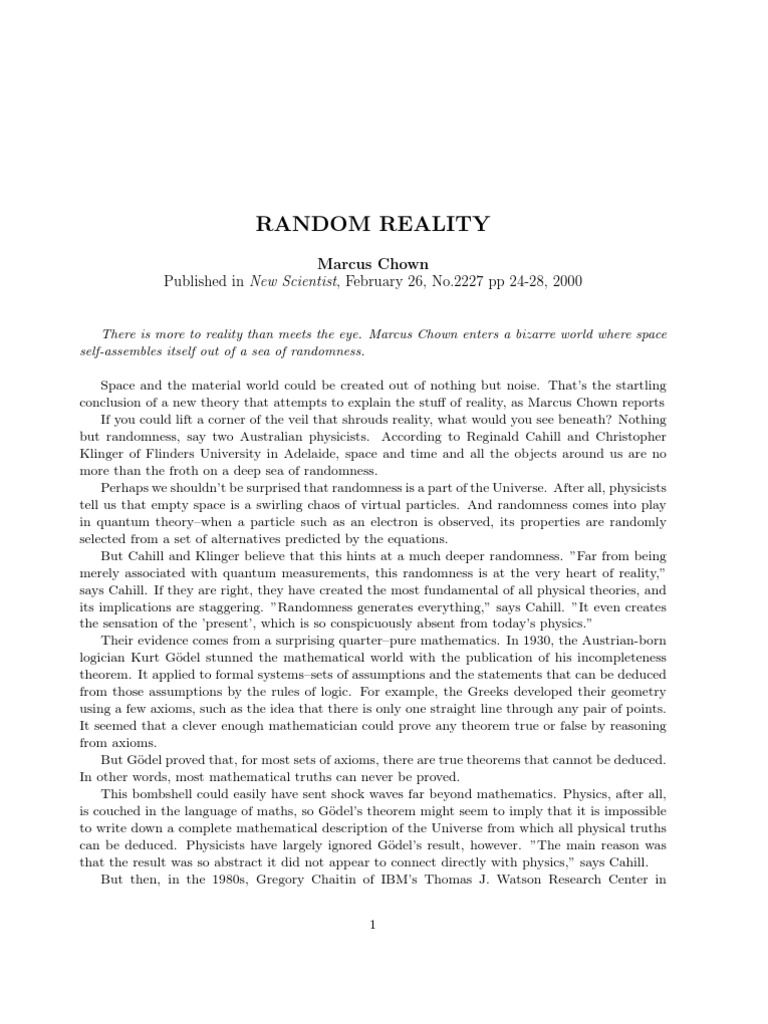 RANDOM REALITY

Marcus Chown
Published in New Scientist, February 26, No.2227 pp 24-28, 2000

There is more to reality than meets the eye. Marcus Chown enters a bizarre world where space self-assembles itself out of a sea of randomness.

Space and the material world could be created out of nothing but noise. That's the startling conclusion of a new theory that attempts to explain the stuff of reality, as Marcus Chown reports

If you could lift a corner of the veil that shrouds reality, what would you see beneath? Nothing but randomness, say two Australian physicists. According to Reginald Cahill and Christopher Klinger of Flinders University in Adelaide, space and time and all the objects around us are no more than the froth on a deep sea of randomness.

Perhaps we shouldn't be surprised that randomness is a part of the Universe. After all, physicists tell us that empty space is a swirling chaos of virtual particles. And randomness comes into play in quantum theory–when a particle such as an electron is observed, its properties are randomly selected from a set of alternatives predicted by the equations.

But Cahill and Klinger believe that this hints at a much deeper randomness. "Far from being merely associated with quantum measurements, this randomness is at the very heart of reality," says Cahill. If they are right, they have created the most fundamental of all physical theories, and its implications are staggering. "Randomness generates everything," says Cahill. "It even creates the sensation of the 'present', which is so conspicuously absent from today's physics."

Their evidence comes from a surprising quarter–pure mathematics. In 1930, the Austrian-born logician Kurt Gödel stunned the mathematical world with the publication of his incompleteness theorem. It applied to formal systems–sets of assumptions and the statements that can be deduced from those assumptions by the rules of logic. For example, the Greeks developed their geometry using a few axioms, such as the idea that there is only one straight line through any pair of points. It seemed that a clever enough mathematician could prove any theorem true or false by reasoning from axioms.

But Gödel proved that, for most sets of axioms, there are true theorems that cannot be deduced. In other words, most mathematical truths can never be proved.

This bombshell could easily have sent shock waves far beyond mathematics. Physics, after all, is couched in the language of maths, so Gödel's theorem might seem to imply that it is impossible to write down a complete mathematical description of the Universe from which all physical truths can be deduced. Physicists have largely ignored Gödel's result, however. "The main reason was that the result was so abstract it did not appear to connect directly with physics," says Cahill.

But then, in the 1980s, Gregory Chaitin of IBM's Thomas J. Watson Research Center in

1